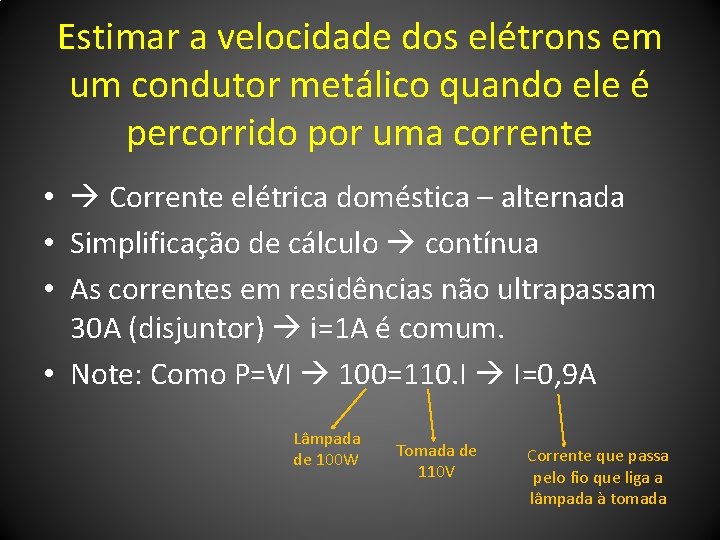 Estimar a velocidade dos elétrons em um condutor metálico quando ele é percorrido por uma corrente

• → Corrente elétrica doméstica – alternada
• Simplificação de cálculo → contínua
• As correntes em residências não ultrapassam 30A (disjuntor) → i=1A é comum.
• Note: Como P=VI → 100=110.I → I=0,9A

Lâmpada de 100W

Tomada de 110V

Corrente que passa pelo fio que liga a lâmpada à tomada